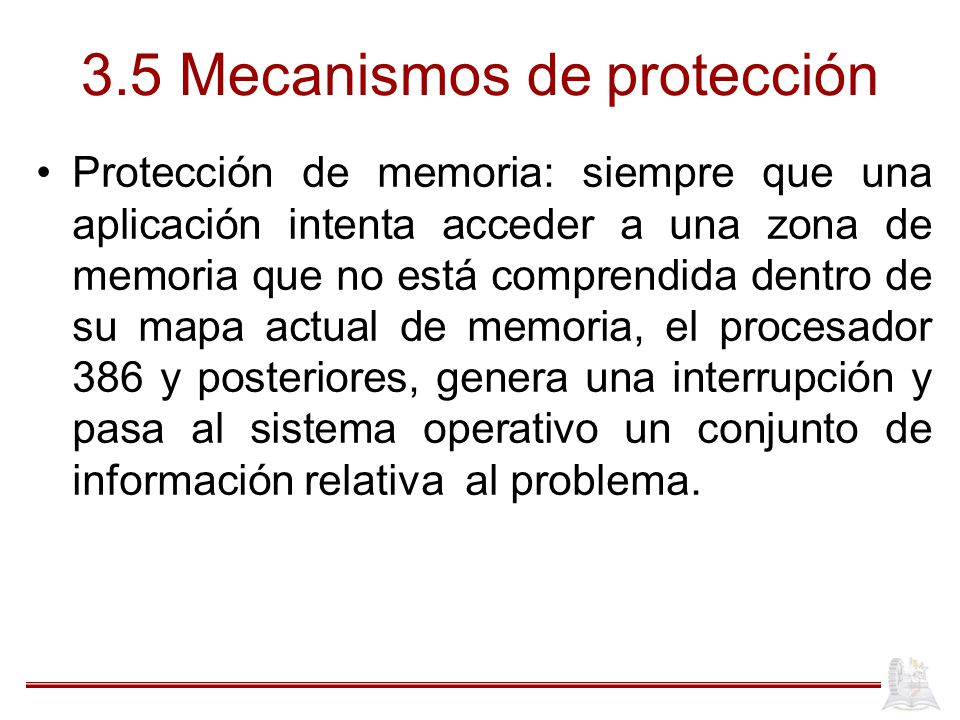 3.5 Mecanismos de protección

• Protección de memoria: siempre que una aplicación intenta acceder a una zona de memoria que no está comprendida dentro de su mapa actual de memoria, el procesador 386 y posteriores, genera una interrupción y pasa al sistema operativo un conjunto de información relativa al problema.